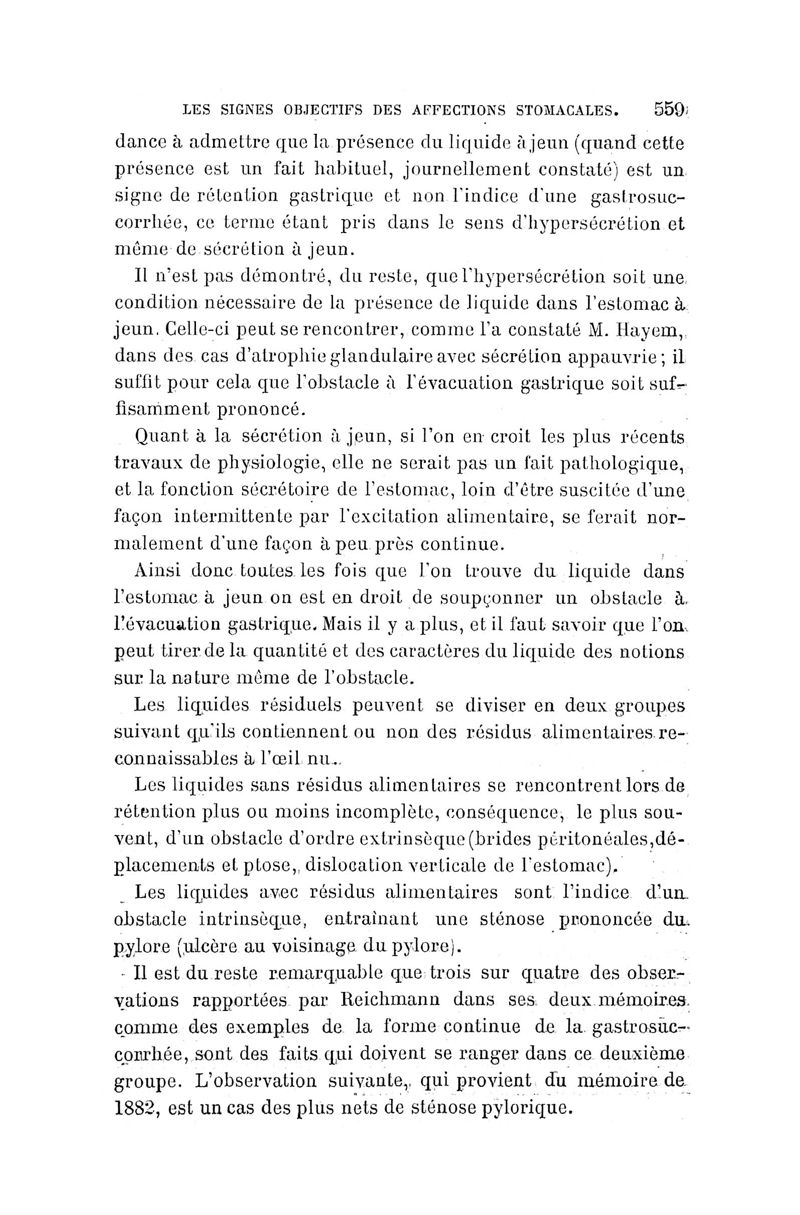 LES SIGNES OBJECTIFS DES AFFECTIONS STOMACALES. 559

dance à admettre que la présence du liquide à jeun (quand cette présence est un fait habituel, journellement constaté) est un signe de rétention gastrique et non l'indice d'une gastrosuccorrhée, ce terme étant pris dans le sens d'hypersécrétion et même de sécrétion à jeun.

Il n'est pas démontré, du reste, que l'hypersécrétion soit une condition nécessaire de la présence de liquide dans l'estomac à jeun. Celle-ci peut se rencontrer, comme l'a constaté M. Hayem, dans des cas d'atrophie glandulaire avec sécrétion appauvrie; il suffit pour cela que l'obstacle à l'évacuation gastrique soit suffisamment prononcé.

Quant à la sécrétion à jeun, si l'on en croit les plus récents travaux de physiologie, elle ne serait pas un fait pathologique, et la fonction sécrétoire de l'estomac, loin d'être suscitée d'une façon intermittente par l'excitation alimentaire, se ferait normalement d'une façon à peu près continue.

Ainsi donc toutes les fois que l'on trouve du liquide dans l'estomac à jeun on est en droit de soupçonner un obstacle à l'évacuation gastrique. Mais il y a plus, et il faut savoir que l'on peut tirer de la quantité et des caractères du liquide des notions sur la nature même de l'obstacle.

Les liquides résiduels peuvent se diviser en deux groupes suivant qu'ils contiennent ou non des résidus alimentaires reconnaissables à l'œil nu.

Les liquides sans résidus alimentaires se rencontrent lors de rétention plus ou moins incomplète, conséquence, le plus souvent, d'un obstacle d'ordre extrinsèque (brides péritonéales, déplacements et ptose, dislocation verticale de l'estomac).

Les liquides avec résidus alimentaires sont l'indice d'un obstacle intrinsèque, entraînant une sténose prononcée du pylore (ulcère au voisinage du pylore).

Il est du reste remarquable que trois sur quatre des observations rapportées par Reichmann dans ses deux mémoires comme des exemples de la forme continue de la gastrosuccorrhée, sont des faits qui doivent se ranger dans ce deuxième groupe. L'observation suivante, qui provient du mémoire de 1882, est un cas des plus nets de sténose pylorique.